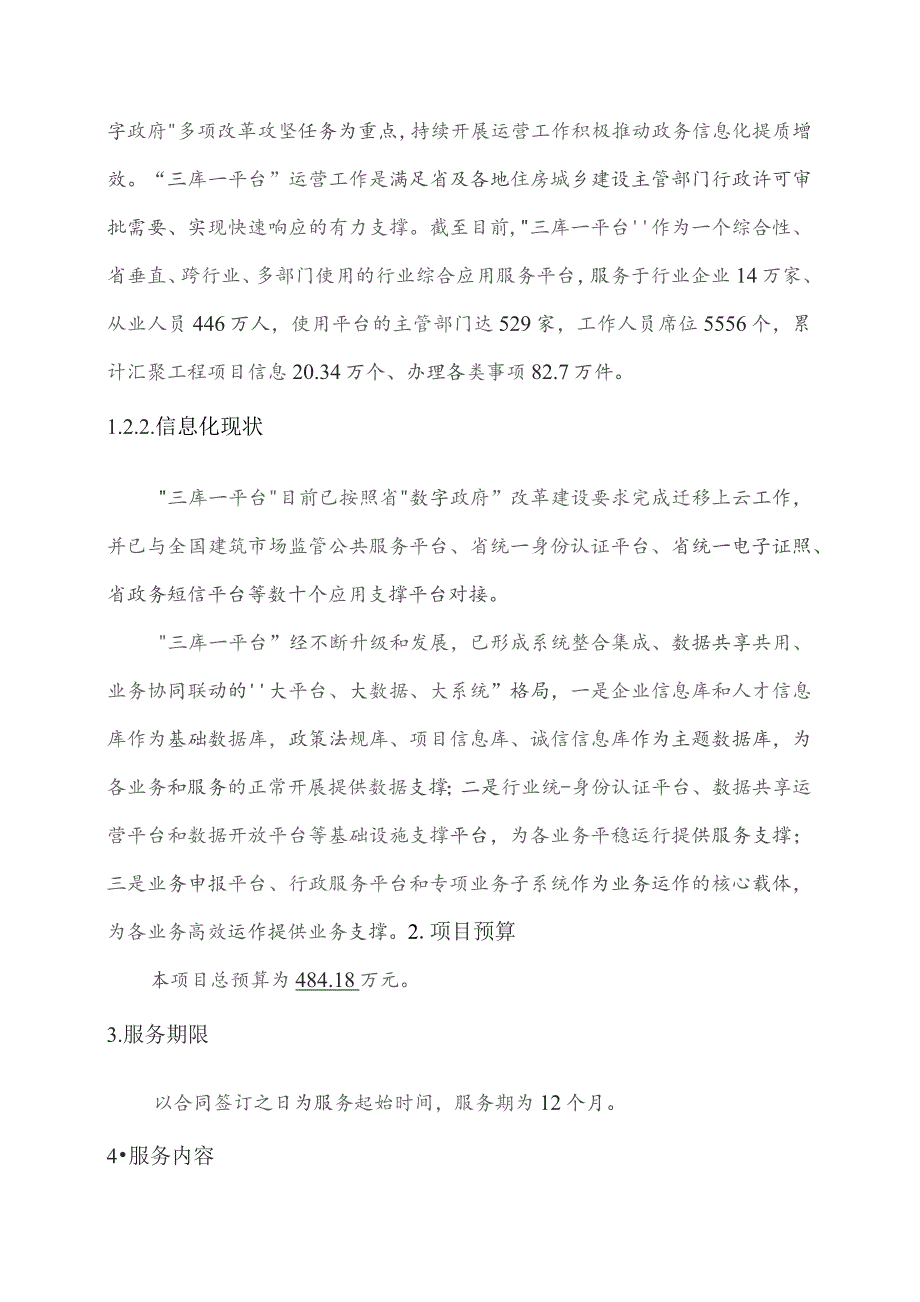 字政府"多项改革攻坚任务为重点，持续开展运营工作积极推动政务信息化提质增效。“三库一平台”运营工作是满足省及各地住房城乡建设主管部门行政许可审批需要、实现快速响应的有力支撑。截至目前，"三库一平台''作为一个综合性、省垂直、跨行业、多部门使用的行业综合应用服务平台，服务于行业企业14万家、从业人员446万人，使用平台的主管部门达529家，工作人员席位5556个，累计汇聚工程项目信息20.34万个、办理各类事项82.7万件。

1.2.2.信息化现状

"三库一平台"目前已按照省"数字政府”改革建设要求完成迁移上云工作，并已与全国建筑市场监管公共服务平台、省统一身份认证平台、省统一电子证照、省政务短信平台等数十个应用支撑平台对接。

"三库一平台”经不断升级和发展，已形成系统整合集成、数据共享共用、业务协同联动的''大平台、大数据、大系统”格局，一是企业信息库和人才信息库作为基础数据库，政策法规库、项目信息库、诚信信息库作为主题数据库，为各业务和服务的正常开展提供数据支撑；二是行业统-身份认证平台、数据共享运营平台和数据开放平台等基础设施支撑平台，为各业务平稳运行提供服务支撑；三是业务申报平台、行政服务平台和专项业务子系统作为业务运作的核心载体，为各业务高效运作提供业务支撑。2.项目预算

本项目总预算为484.18万元。

3.服务期限

以合同签订之日为服务起始时间，服务期为12个月。

4•服务内容